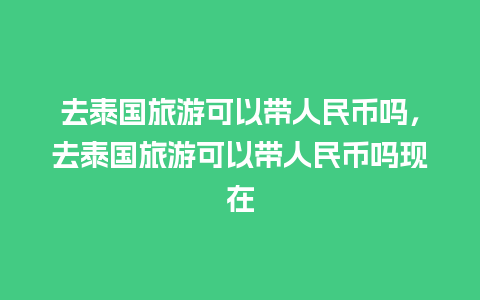 去泰国旅游可以带人民币吗，去泰国旅游可以带人民币吗现在